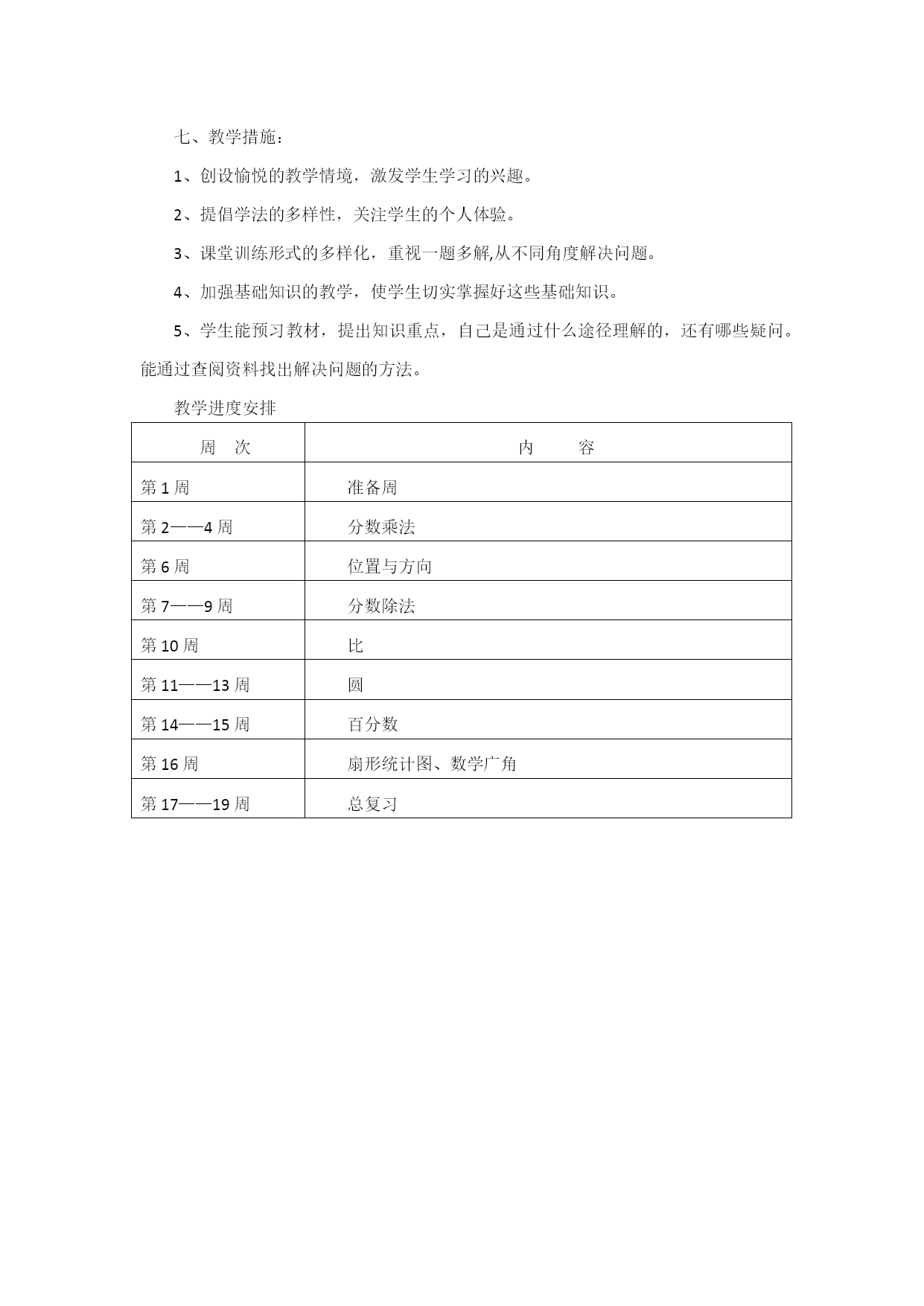 七、教学措施：

1、创设愉悦的教学情境，激发学生学习的兴趣。

2、提倡学法的多样性，关注学生的个人体验。

3、课堂训练形式的多样化，重视一题多解,从不同角度解决问题。

4、加强基础知识的教学，使学生切实掌握好这些基础知识。

5、学生能预习教材，提出知识重点，自己是通过什么途径理解的，还有哪些疑问。能通过查阅资料找出解决问题的方法。

教学进度安排

| 周　次 | 内　　容 |
|---|---|
| 第 1 周 | 准备周 |
| 第 2——4 周 | 分数乘法 |
| 第 6 周 | 位置与方向 |
| 第 7——9 周 | 分数除法 |
| 第 10 周 | 比 |
| 第 11——13 周 | 圆 |
| 第 14——15 周 | 百分数 |
| 第 16 周 | 扇形统计图、数学广角 |
| 第 17——19 周 | 总复习 |